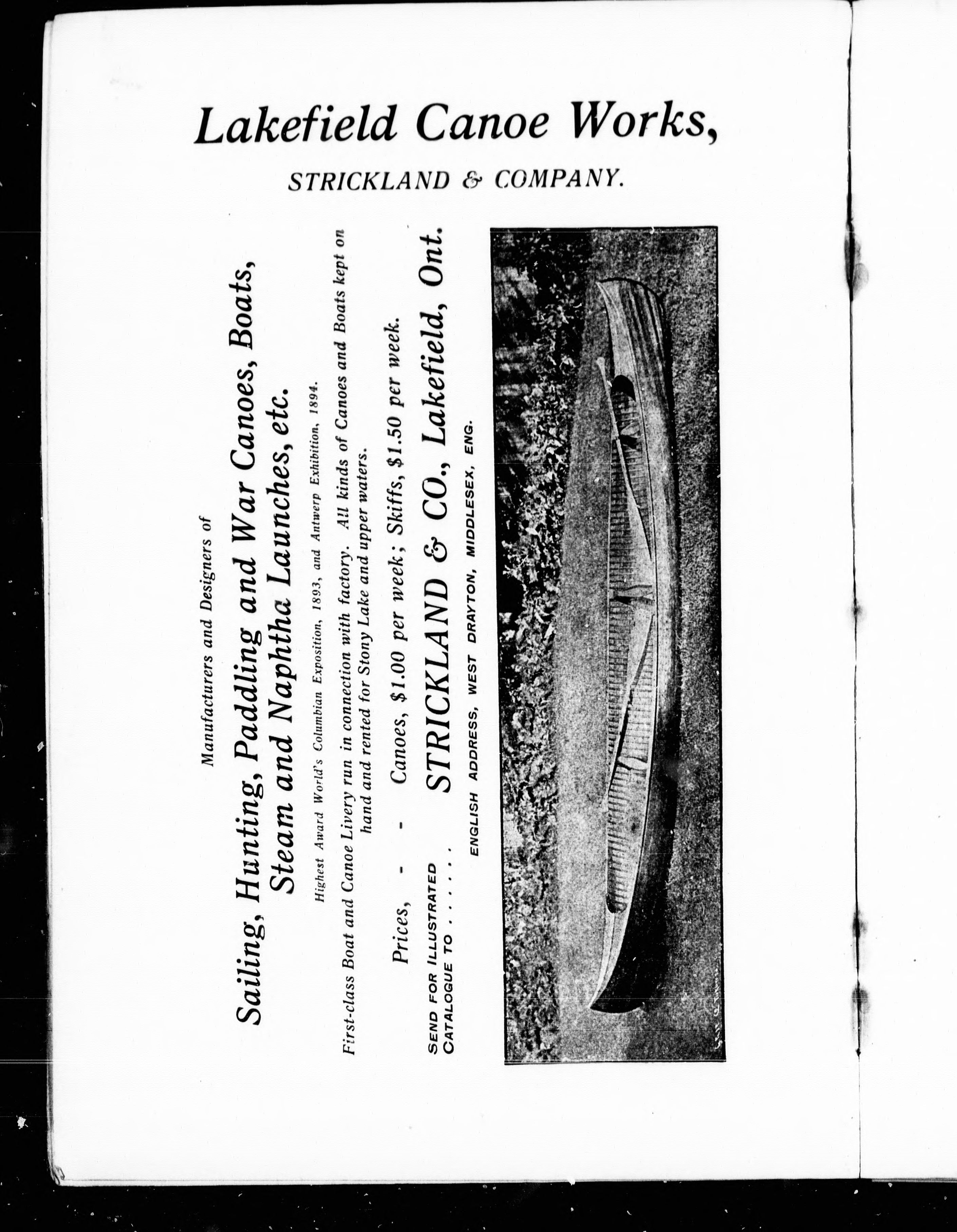 Lakefield Canoe Works,

STRICKLAND & COMPANY.

Manufacturers and Designers of

Sailing, Hunting, Paddling and War Canoes, Boats, Steam and Naphtha Launches, etc.

Highest Award World's Columbian Exposition, 1893, and Antwerp Exhibition, 1894.

First-class Boat and Canoe Livery run in connection with factory. All kinds of Canoes and Boats kept on hand and rented for Stony Lake and upper waters.

Prices, - - Canoes, $1.00 per week; Skiffs, $1.50 per week.

SEND FOR ILLUSTRATED CATALOGUE TO . . . . . . STRICKLAND & CO., Lakefield, Ont.

ENGLISH ADDRESS, WEST DRAYTON, MIDDLESEX, ENG.